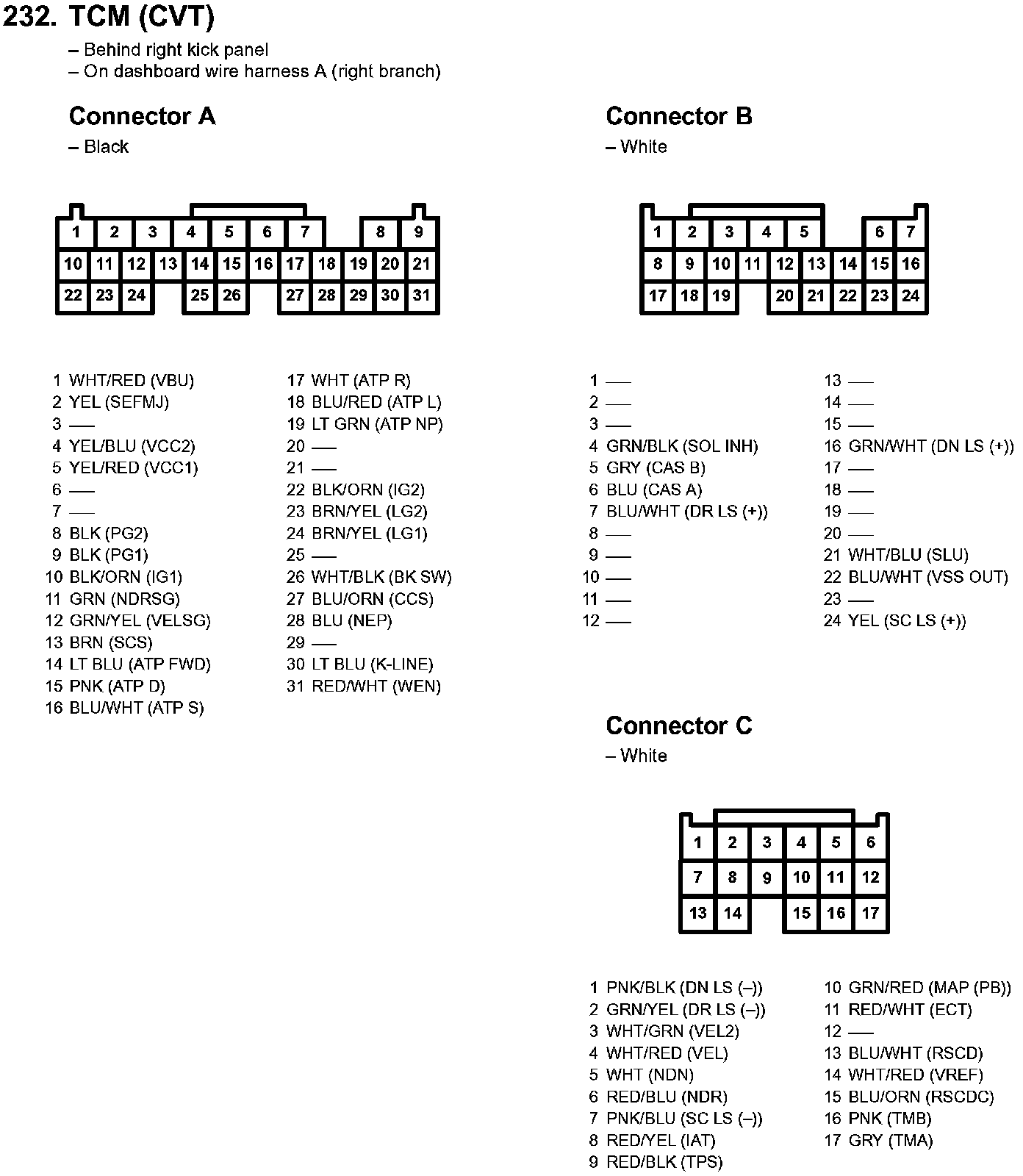 232. TCM (CVT)
– Behind right kick panel
– On dashboard wire harness A (right branch)

Connector A
– Black

1 2 3 4 5 6 7 8 9
10 11 12 13 14 15 16 17 18 19 20 21
22 23 24 25 26 27 28 29 30 31

1 WHT/RED (VBU)
2 YEL (SEFMJ)
3 —
4 YEL/BLU (VCC2)
5 YEL/RED (VCC1)
6 —
7 —
8 BLK (PG2)
9 BLK (PG1)
10 BLK/ORN (IG1)
11 GRN (NDRSG)
12 GRN/YEL (VELSG)
13 BRN (SCS)
14 LT BLU (ATP FWD)
15 PNK (ATP D)
16 BLU/WHT (ATP S)

17 WHT (ATP R)
18 BLU/RED (ATP L)
19 LT GRN (ATP NP)
20 —
21 —
22 BLK/ORN (IG2)
23 BRN/YEL (LG2)
24 BRN/YEL (LG1)
25 —
26 WHT/BLK (BK SW)
27 BLU/ORN (CCS)
28 BLU (NEP)
29 —
30 LT BLU (K-LINE)
31 RED/WHT (WEN)

Connector B
– White

1 2 3 4 5 6 7
8 9 10 11 12 13 14 15 16
17 18 19 20 21 22 23 24

1 —
2 —
3 —
4 GRN/BLK (SOL INH)
5 GRY (CAS B)
6 BLU (CAS A)
7 BLU/WHT (DR LS (+))
8 —
9 —
10 —
11 —
12 —

13 —
14 —
15 —
16 GRN/WHT (DN LS (+))
17 —
18 —
19 —
20 —
21 WHT/BLU (SLU)
22 BLU/WHT (VSS OUT)
23 —
24 YEL (SC LS (+))

Connector C
– White

1 2 3 4 5 6
7 8 9 10 11 12
13 14 15 16 17

1 PNK/BLK (DN LS (–))
2 GRN/YEL (DR LS (–))
3 WHT/GRN (VEL2)
4 WHT/RED (VEL)
5 WHT (NDN)
6 RED/BLU (NDR)
7 PNK/BLU (SC LS (–))
8 RED/YEL (IAT)
9 RED/BLK (TPS)

10 GRN/RED (MAP (PB))
11 RED/WHT (ECT)
12 —
13 BLU/WHT (RSCD)
14 WHT/RED (VREF)
15 BLU/ORN (RSCDC)
16 PNK (TMB)
17 GRY (TMA)